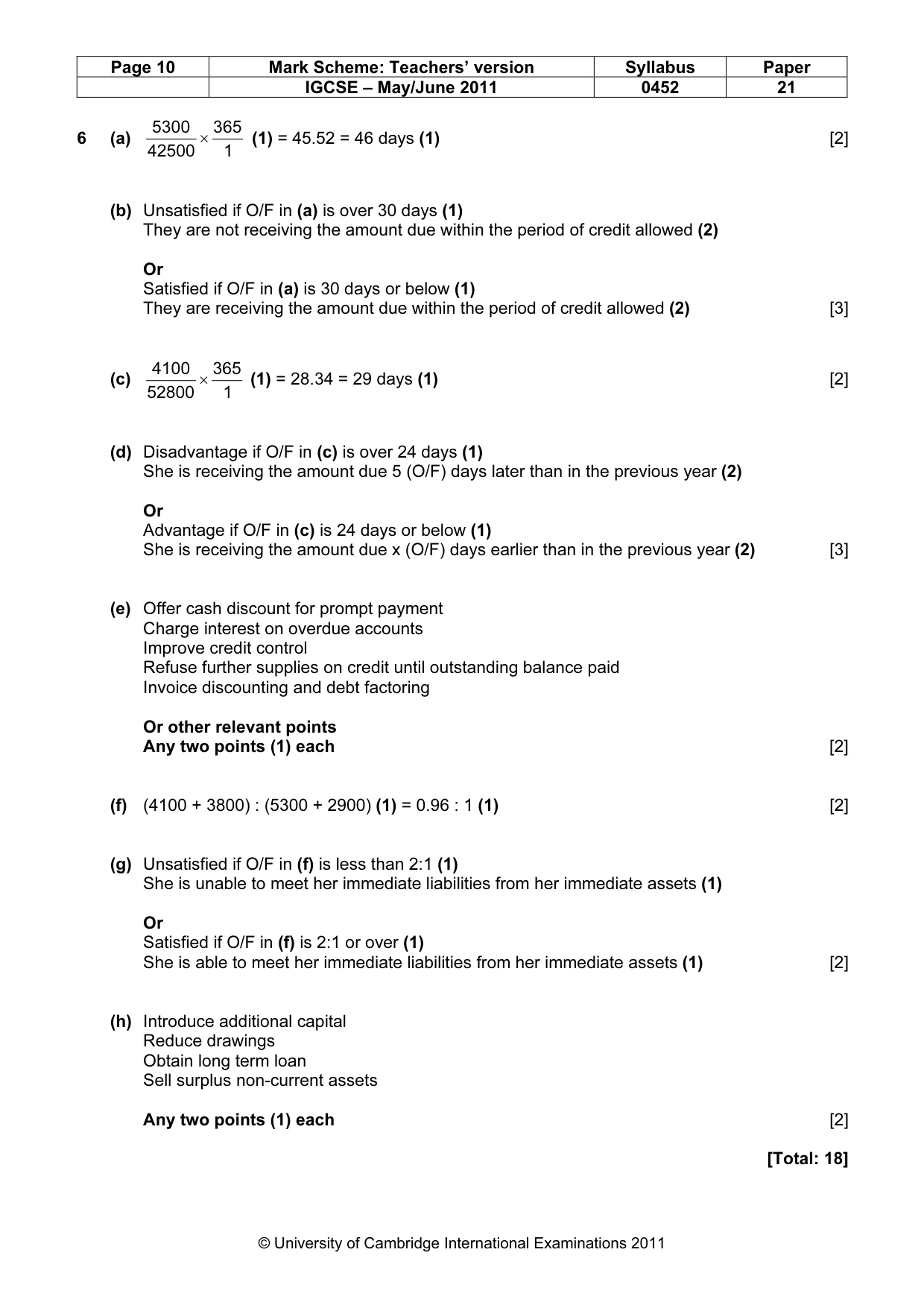 | Page 10 | Mark Scheme: Teachers' version | Syllabus | Paper |
|---|---|---|---|
|  | IGCSE – May/June 2011 | 0452 | 21 |

6 (a) $\frac{5300}{42500} \times \frac{365}{1}$ (1) = 45.52 = 46 days (1) [2]

(b) Unsatisfied if O/F in (a) is over 30 days (1)
They are not receiving the amount due within the period of credit allowed (2)

Or
Satisfied if O/F in (a) is 30 days or below (1)
They are receiving the amount due within the period of credit allowed (2) [3]

(c) $\frac{4100}{52800} \times \frac{365}{1}$ (1) = 28.34 = 29 days (1) [2]

(d) Disadvantage if O/F in (c) is over 24 days (1)
She is receiving the amount due 5 (O/F) days later than in the previous year (2)

Or
Advantage if O/F in (c) is 24 days or below (1)
She is receiving the amount due x (O/F) days earlier than in the previous year (2) [3]

(e) Offer cash discount for prompt payment
Charge interest on overdue accounts
Improve credit control
Refuse further supplies on credit until outstanding balance paid
Invoice discounting and debt factoring

Or other relevant points
Any two points (1) each [2]

(f) (4100 + 3800) : (5300 + 2900) (1) = 0.96 : 1 (1) [2]

(g) Unsatisfied if O/F in (f) is less than 2:1 (1)
She is unable to meet her immediate liabilities from her immediate assets (1)

Or
Satisfied if O/F in (f) is 2:1 or over (1)
She is able to meet her immediate liabilities from her immediate assets (1) [2]

(h) Introduce additional capital
Reduce drawings
Obtain long term loan
Sell surplus non-current assets

Any two points (1) each [2]

[Total: 18]

© University of Cambridge International Examinations 2011